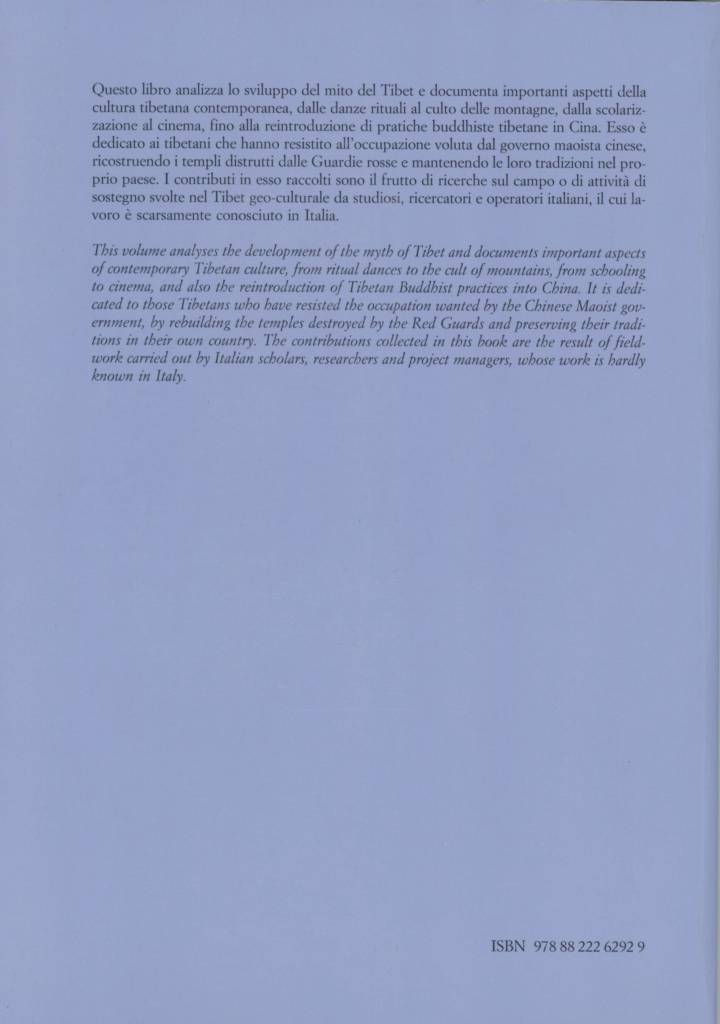 Questo libro analizza lo sviluppo del mito del Tibet e documenta importanti aspetti della cultura tibetana contemporanea, dalle danze rituali al culto delle montagne, dalla scolarizzazione al cinema, fino alla reintroduzione di pratiche buddhiste tibetane in Cina. Esso è dedicato ai tibetani che hanno resistito all'occupazione voluta dal governo maoista cinese, ricostruendo i templi distrutti dalle Guardie rosse e mantenendo le loro tradizioni nel proprio paese. I contributi in esso raccolti sono il frutto di ricerche sul campo o di attività di sostegno svolte nel Tibet geo-culturale da studiosi, ricercatori e operatori italiani, il cui lavoro è scarsamente conosciuto in Italia.

This volume analyses the development of the myth of Tibet and documents important aspects of contemporary Tibetan culture, from ritual dances to the cult of mountains, from schooling to cinema, and also the reintroduction of Tibetan Buddhist practices into China. It is dedicated to those Tibetans who have resisted the occupation wanted by the Chinese Maoist government, by rebuilding the temples destroyed by the Red Guards and preserving their traditions in their own country. The contributions collected in this book are the result of fieldwork carried out by Italian scholars, researchers and project managers, whose work is hardly known in Italy.

ISBN 978 88 222 6292 9